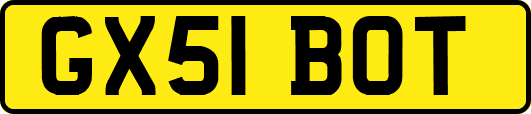 GX51 BOT